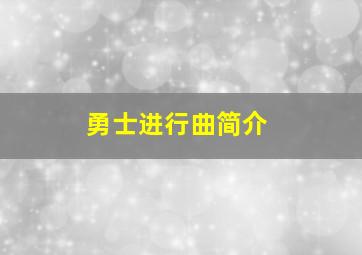 勇士进行曲简介